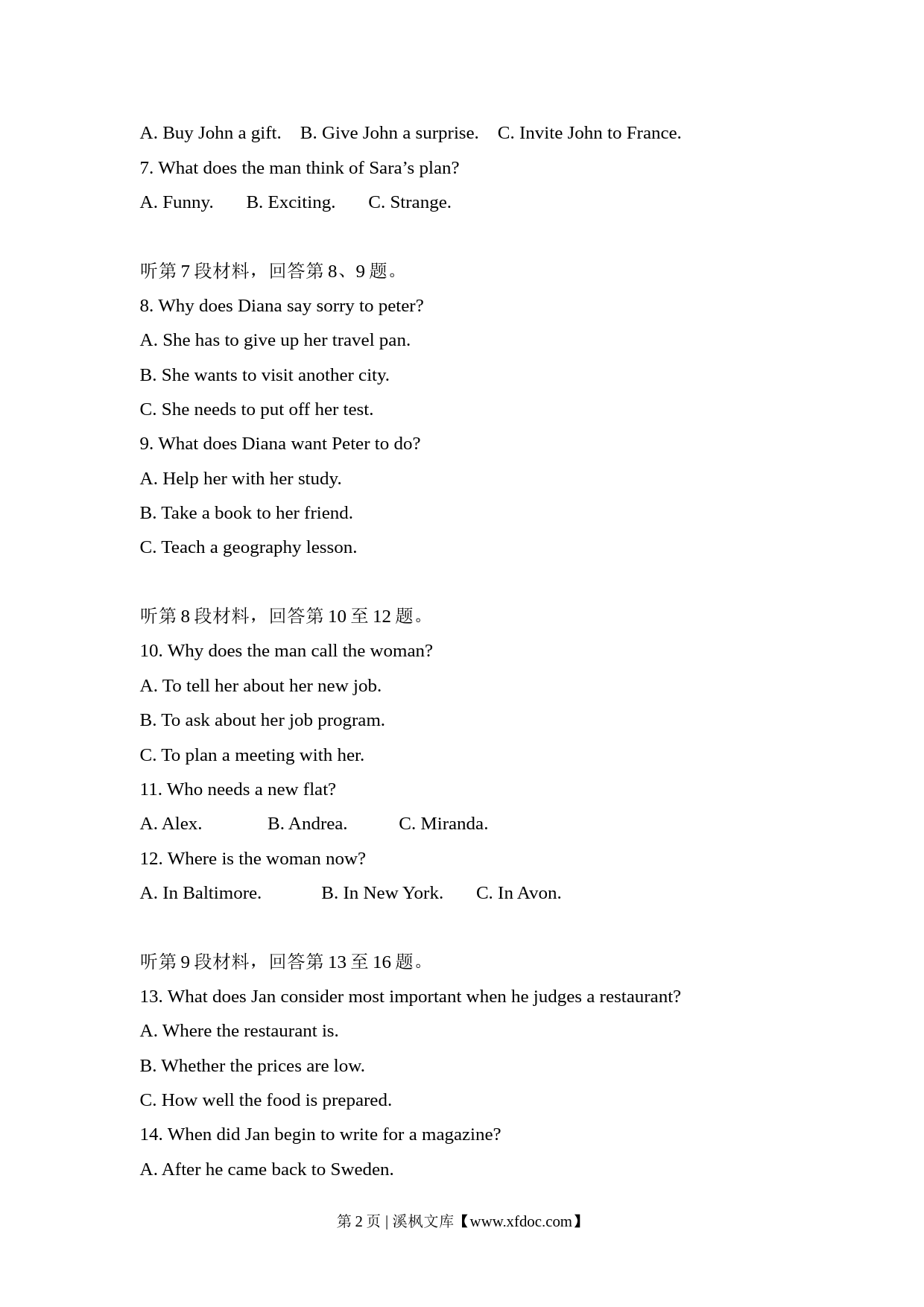 A. Buy John a gift.    B. Give John a surprise.    C. Invite John to France.

7. What does the man think of Sara’s plan?

A. Funny.    B. Exciting.    C. Strange.

听第 7 段材料，回答第 8、9 题。

8. Why does Diana say sorry to peter?

A. She has to give up her travel pan.

B. She wants to visit another city.

C. She needs to put off her test.

9. What does Diana want Peter to do?

A. Help her with her study.

B. Take a book to her friend.

C. Teach a geography lesson.

听第 8 段材料，回答第 10 至 12 题。

10. Why does the man call the woman?

A. To tell her about her new job.

B. To ask about her job program.

C. To plan a meeting with her.

11. Who needs a new flat?

A. Alex.    B. Andrea.    C. Miranda.

12. Where is the woman now?

A. In Baltimore.    B. In New York.    C. In Avon.

听第 9 段材料，回答第 13 至 16 题。

13. What does Jan consider most important when he judges a restaurant?

A. Where the restaurant is.

B. Whether the prices are low.

C. How well the food is prepared.

14. When did Jan begin to write for a magazine?

A. After he came back to Sweden.

第 2 页 | 溪枫文库【www.xfdoc.com】